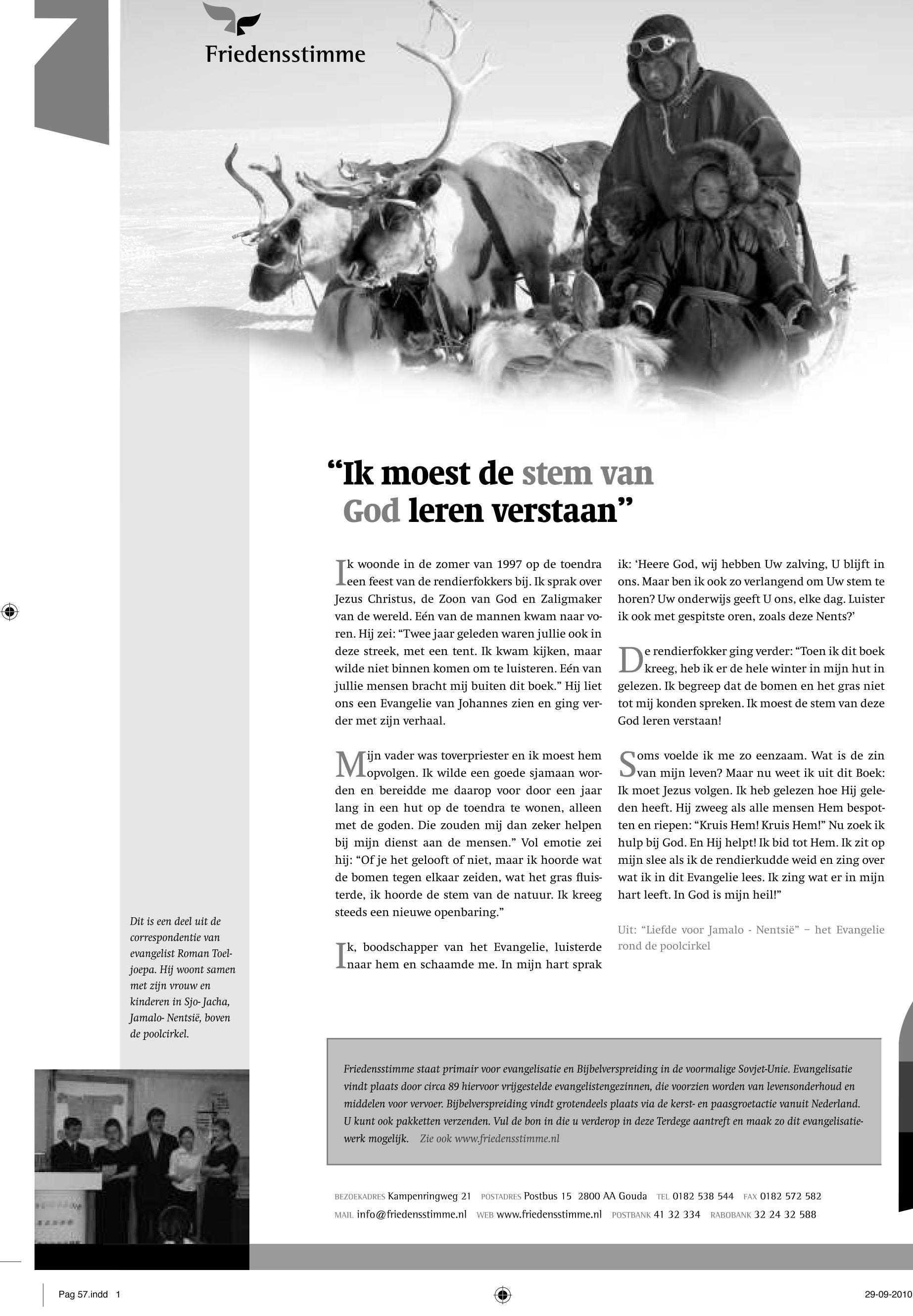 Friedensstimme

“Ik moest de stem van God leren verstaan”

Ik woonde in de zomer van 1997 op de toendra een feest van de rendierfokkers bij. Ik sprak over Jezus Christus, de Zoon van God en Zaligmaker van de wereld. Eén van de mannen kwam naar voren. Hij zei: “Twee jaar geleden waren jullie ook in deze streek, met een tent. Ik kwam kijken, maar wilde niet binnen komen om te luisteren. Eén van jullie mensen bracht mij buiten dit boek.” Hij liet ons een Evangelie van Johannes zien en ging verder met zijn verhaal.

Mijn vader was toverpriester en ik moest hem opvolgen. Ik wilde een goede sjamaan worden en bereidde me daarop voor door een jaar lang in een hut op de toendra te wonen, alleen met de goden. Die zouden mij dan zeker helpen bij mijn dienst aan de mensen.” Vol emotie zei hij: “Of je het gelooft of niet, maar ik hoorde wat de bomen tegen elkaar zeiden, wat het gras fluisterde, ik hoorde de stem van de natuur. Ik kreeg steeds een nieuwe openbaring.”

Ik, boodschapper van het Evangelie, luisterde naar hem en schaamde me. In mijn hart sprak ik: ‘Heere God, wij hebben Uw zalving, U blijft in ons. Maar ben ik ook zo verlangend om Uw stem te horen? Uw onderwijs geeft U ons, elke dag. Luister ik ook met gespitste oren, zoals deze Nents?’

De rendierfokker ging verder: “Toen ik dit boek kreeg, heb ik er de hele winter in mijn hut in gelezen. Ik begreep dat de bomen en het gras niet tot mij konden spreken. Ik moest de stem van deze God leren verstaan!

Soms voelde ik me zo eenzaam. Wat is de zin van mijn leven? Maar nu weet ik uit dit Boek: Ik moet Jezus volgen. Ik heb gelezen hoe Hij geleden heeft. Hij zweeg als alle mensen Hem bespotten en riepen: “Kruis Hem! Kruis Hem!” Nu zoek ik hulp bij God. En Hij helpt! Ik bid tot Hem. Ik zit op mijn slee als ik de rendierkudde weid en zing over wat ik in dit Evangelie lees. Ik zing wat er in mijn hart leeft. In God is mijn heil!”

Uit: “Liefde voor Jamalo - Nentsië” – het Evangelie rond de poolcirkel

Dit is een deel uit de correspondentie van evangelist Roman Toeljoepa. Hij woont samen met zijn vrouw en kinderen in Sjo- Jacha, Jamalo- Nentsië, boven de poolcirkel.

Friedensstimme staat primair voor evangelisatie en Bijbelverspreiding in de voormalige Sovjet-Unie. Evangelisatie vindt plaats door circa 89 hiervoor vrijgestelde evangelistengezinnen, die voorzien worden van levensonderhoud en middelen voor vervoer. Bijbelverspreiding vindt grotendeels plaats via de kerst- en paasgroetactie vanuit Nederland. U kunt ook pakketten verzenden. Vul de bon in die u verderop in deze Terdege aantreft en maak zo dit evangelisatiewerk mogelijk. Zie ook www.friedensstimme.nl

BEZOEKADRES Kampenringweg 21 POSTADRES Postbus 15 2800 AA Gouda TEL 0182 538 544 FAX 0182 572 582
MAIL info@friedensstimme.nl WEB www.friedensstimme.nl POSTBANK 41 32 334 RABOBANK 32 24 32 588

Pag 57.indd 1 29-09-2010